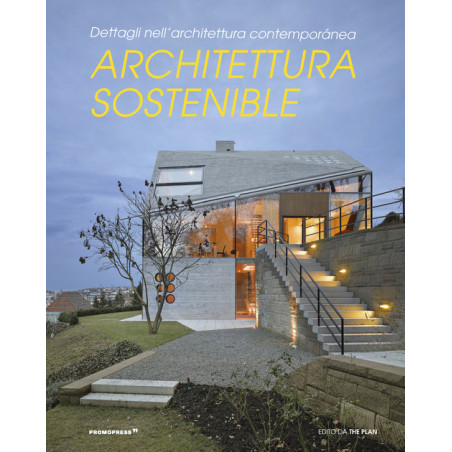 Dettagli nell'architettura contemporánea

ARCHITETTURA SOSTENIBLE

PROMOPRESS

EDITO DA THE PLAN